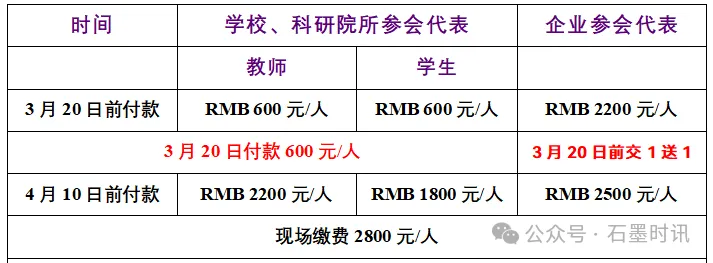 | 时间 | 学校、科研院所参会代表 | | 企业参会代表 |
|---|---|---|---|
| | 教师 | 学生 | |
| 3 月 20 日前付款 | RMB 600 元/人 | RMB 600 元/人 | RMB 2200 元/人 |
| 3 月 20 日付款 600 元/人 | | | 3 月 20 日前交 1 送 1 |
| 4 月 10 日前付款 | RMB 2200 元/人 | RMB 1800 元/人 | RMB 2500 元/人 |
| 现场缴费 2800 元/人 | | | |

公众号 · 石墨时讯